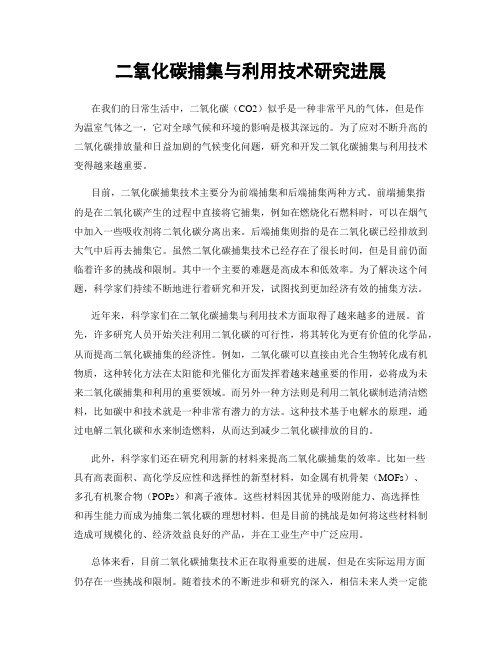 二氧化碳捕集与利用技术研究进展

在我们的日常生活中，二氧化碳（CO2）似乎是一种非常平凡的气体，但是作为温室气体之一，它对全球气候和环境的影响是极其深远的。为了应对不断升高的二氧化碳排放量和日益加剧的气候变化问题，研究和开发二氧化碳捕集与利用技术变得越来越重要。

目前，二氧化碳捕集技术主要分为前端捕集和后端捕集两种方式。前端捕集指的是在二氧化碳产生的过程中直接将它捕集，例如在燃烧化石燃料时，可以在烟气中加入一些吸收剂将二氧化碳分离出来。后端捕集则指的是在二氧化碳已经排放到大气中后再去捕集它。虽然二氧化碳捕集技术已经存在了很长时间，但是目前仍面临着许多的挑战和限制。其中一个主要的难题是高成本和低效率。为了解决这个问题，科学家们持续不断地进行着研究和开发，试图找到更加经济有效的捕集方法。

近年来，科学家们在二氧化碳捕集与利用技术方面取得了越来越多的进展。首先，许多研究人员开始关注利用二氧化碳的可行性，将其转化为更有价值的化学品，从而提高二氧化碳捕集的经济性。例如，二氧化碳可以直接由光合生物转化成有机物质，这种转化方法在太阳能和光催化方面发挥着越来越重要的作用，必将成为未来二氧化碳捕集和利用的重要领域。而另外一种方法则是利用二氧化碳制造清洁燃料，比如碳中和技术就是一种非常有潜力的方法。这种技术基于电解水的原理，通过电解二氧化碳和水来制造燃料，从而达到减少二氧化碳排放的目的。

此外，科学家们还在研究利用新的材料来提高二氧化碳捕集的效率。比如一些具有高表面积、高化学反应性和选择性的新型材料，如金属有机骨架（MOFs）、多孔有机聚合物（POPs）和离子液体。这些材料因其优异的吸附能力、高选择性和再生能力而成为捕集二氧化碳的理想材料。但是目前的挑战是如何将这些材料制造成可规模化的、经济效益良好的产品，并在工业生产中广泛应用。

总体来看，目前二氧化碳捕集技术正在取得重要的进展，但是在实际运用方面仍存在一些挑战和限制。随着技术的不断进步和研究的深入，相信未来人类一定能